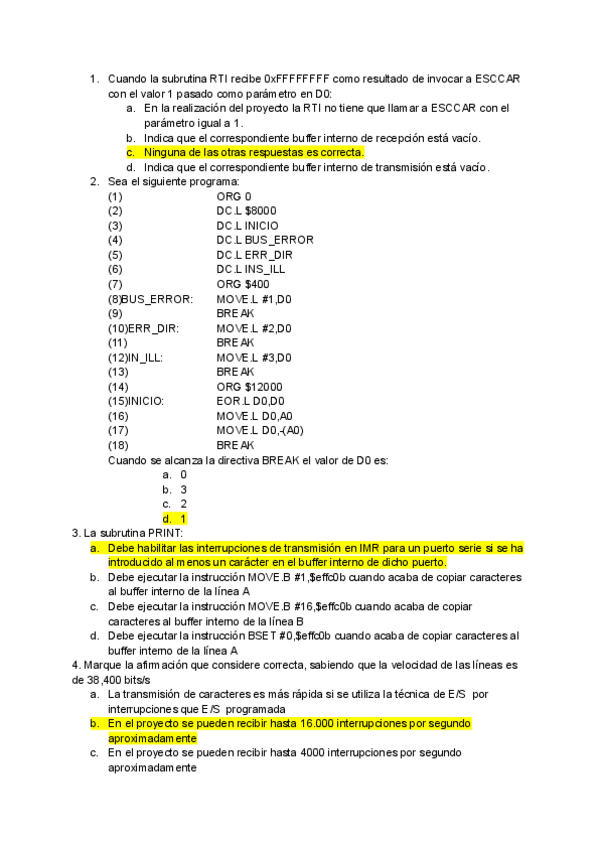 1. Cuando la subrutina RTI recibe 0xFFFFFFFF como resultado de invocar a ESCCAR con el valor 1 pasado como parámetro en D0:
   a. En la realización del proyecto la RTI no tiene que llamar a ESCCAR con el parámetro igual a 1.
   b. Indica que el correspondiente buffer interno de recepción está vacío.
   c. Ninguna de las otras respuestas es correcta.
   d. Indica que el correspondiente buffer interno de transmisión está vacío.
2. Sea el siguiente programa:

(1) ORG 0
(2) DC.L $8000
(3) DC.L INICIO
(4) DC.L BUS_ERROR
(5) DC.L ERR_DIR
(6) DC.L INS_ILL
(7) ORG $400
(8)BUS_ERROR: MOVE.L #1,D0
(9) BREAK
(10)ERR_DIR: MOVE.L #2,D0
(11) BREAK
(12)IN_ILL: MOVE.L #3,D0
(13) BREAK
(14) ORG $12000
(15)INICIO: EOR.L D0,D0
(16) MOVE.L D0,A0
(17) MOVE.L D0,-(A0)
(18) BREAK

Cuando se alcanza la directiva BREAK el valor de D0 es:
   a. 0
   b. 3
   c. 2
   d. 1

3. La subrutina PRINT:
   a. Debe habilitar las interrupciones de transmisión en IMR para un puerto serie si se ha introducido al menos un carácter en el buffer interno de dicho puerto.
   b. Debe ejecutar la instrucción MOVE.B #1,$effc0b cuando acaba de copiar caracteres al buffer interno de la línea A
   c. Debe ejecutar la instrucción MOVE.B #16,$effc0b cuando acaba de copiar caracteres al buffer interno de la línea B
   d. Debe ejecutar la instrucción BSET #0,$effc0b cuando acaba de copiar caracteres al buffer interno de la línea A

4. Marque la afirmación que considere correcta, sabiendo que la velocidad de las líneas es de 38,400 bits/s
   a. La transmisión de caracteres es más rápida si se utiliza la técnica de E/S por interrupciones que E/S programada
   b. En el proyecto se pueden recibir hasta 16.000 interrupciones por segundo aproximadamente
   c. En el proyecto se pueden recibir hasta 4000 interrupciones por segundo aproximadamente